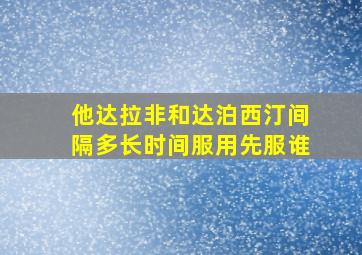 他达拉非和达泊西汀间隔多长时间服用先服谁